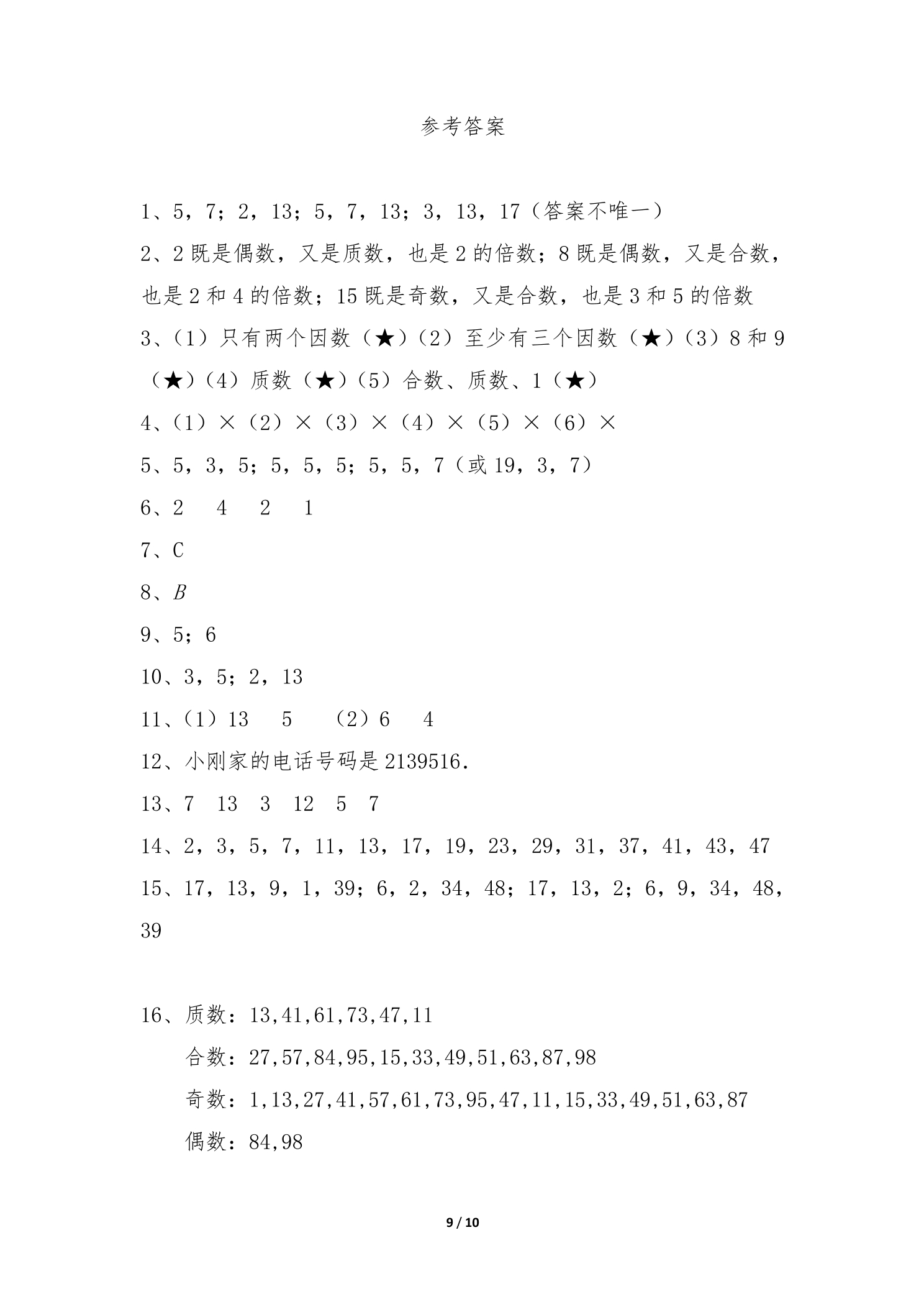 参考答案

1、5，7；2，13；5，7，13；3，13，17（答案不唯一）

2、2既是偶数，又是质数，也是2的倍数；8既是偶数，又是合数，也是2和4的倍数；15既是奇数，又是合数，也是3和5的倍数

3、（1）只有两个因数（★）（2）至少有三个因数（★）（3）8和9（★）（4）质数（★）（5）合数、质数、1（★）

4、（1）×（2）×（3）×（4）×（5）×（6）×

5、5，3，5；5，5，5；5，5，7（或19，3，7）

6、2 4 2 1

7、C

8、B

9、5；6

10、3，5；2，13

11、（1）13 5 （2）6 4

12、小刚家的电话号码是2139516.

13、7 13 3 12 5 7

14、2，3，5，7，11，13，17，19，23，29，31，37，41，43，47

15、17，13，9，1，39；6，2，34，48；17，13，2；6，9，34，48，39

16、质数：13,41,61,73,47,11
合数：27,57,84,95,15,33,49,51,63,87,98
奇数：1,13,27,41,57,61,73,95,47,11,15,33,49,51,63,87
偶数：84,98

9 / 10